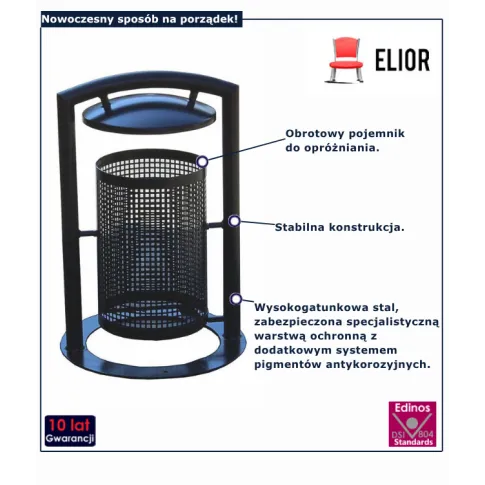 Nowoczesny sposób na porządek!

ELIOR

Obrotowy pojemnik do opróżniania.

Stabilna konstrukcja.

Wysokogatunkowa stal, zabezpieczona specjalistyczną warstwą ochronną z dodatkowym systemem pigmentów antykorozyjnych.

10 lat Gwarancji

Edinos
DSI 804
Standards